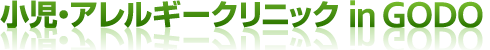 小児・アレルギークリニック in GODO